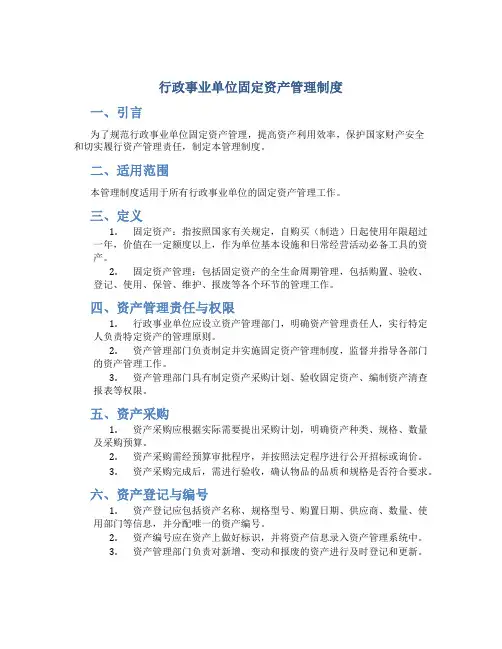 行政事业单位固定资产管理制度

一、引言

为了规范行政事业单位固定资产管理，提高资产利用效率，保护国家财产安全和切实履行资产管理责任，制定本管理制度。

二、适用范围

本管理制度适用于所有行政事业单位的固定资产管理工作。

三、定义

1. 固定资产：指按照国家有关规定，自购买（制造）日起使用年限超过一年，价值在一定额度以上，作为单位基本设施和日常经营活动必备工具的资产。

2. 固定资产管理：包括固定资产的全生命周期管理，包括购置、验收、登记、使用、保管、维护、报废等各个环节的管理工作。

四、资产管理责任与权限

1. 行政事业单位应设立资产管理部门，明确资产管理责任人，实行特定人负责特定资产的管理原则。

2. 资产管理部门负责制定并实施固定资产管理制度，监督并指导各部门的资产管理工作。

3. 资产管理部门具有制定资产采购计划、验收固定资产、编制资产清查报表等权限。

五、资产采购

1. 资产采购应根据实际需要提出采购计划，明确资产种类、规格、数量及采购预算。

2. 资产采购需经预算审批程序，并按照法定程序进行公开招标或询价。

3. 资产采购完成后，需进行验收，确认物品的品质和规格是否符合要求。

六、资产登记与编号

1. 资产登记应包括资产名称、规格型号、购置日期、供应商、数量、使用部门等信息，并分配唯一的资产编号。

2. 资产编号应在资产上做好标识，并将资产信息录入资产管理系统中。

3. 资产管理部门负责对新增、变动和报废的资产进行及时登记和更新。